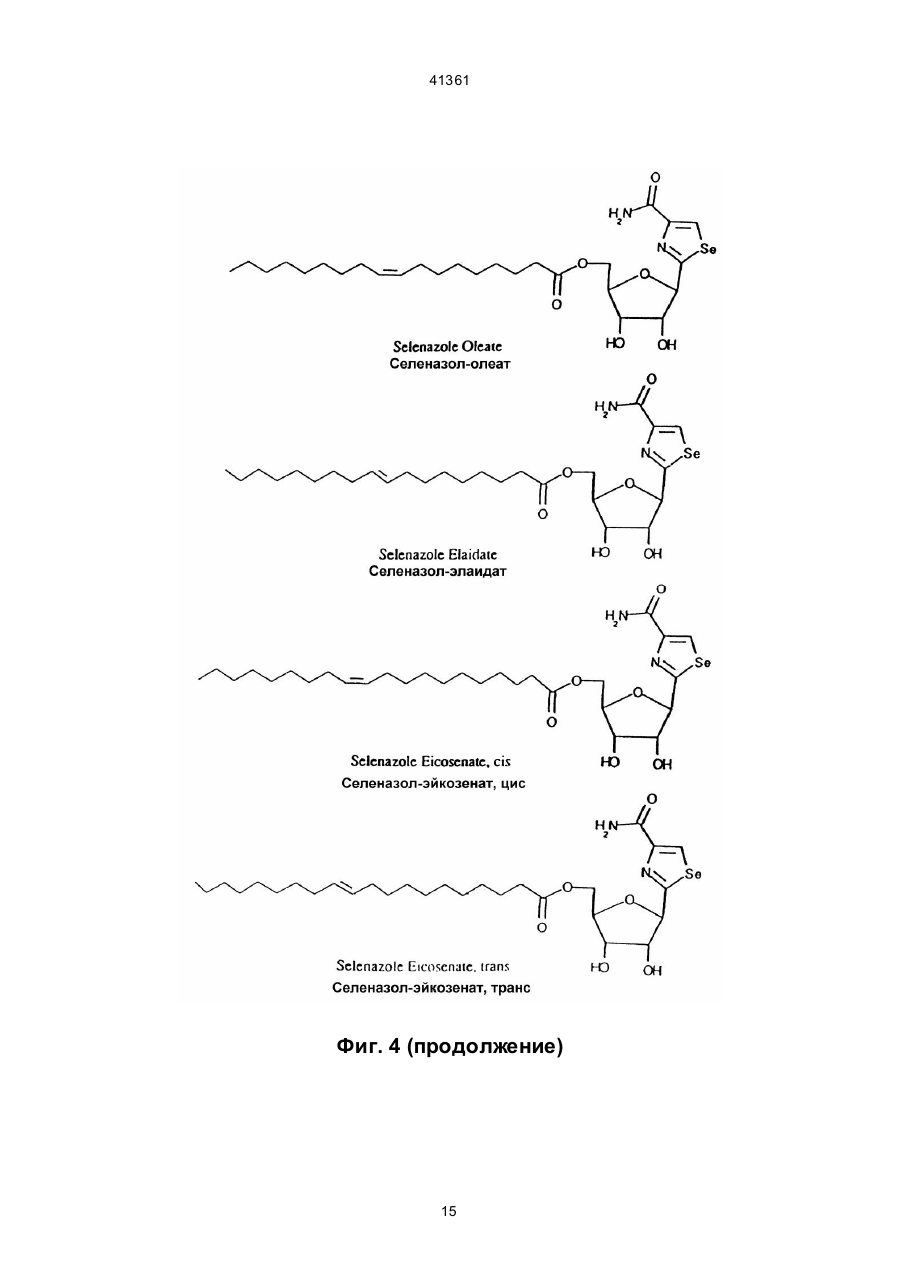 41361

O
$H_2N$
N
Se
O
O
O
HO
OH

Selenazole Oleate
Селеназол-олеат

O
$H_2N$
N
Se
O
O
O
HO
OH

Selenazole Elaidate
Селеназол-элаидат

O
$H_2N$
N
Se
O
O
O
HO
OH

Selenazole Eicosenate, cis
Селеназол-эйкозенат, цис

O
$H_2N$
N
Se
O
O
O
HO
OH

Selenazole Eicosenate, trans
Селеназол-эйкозенат, транс

Фиг. 4 (продолжение)

15